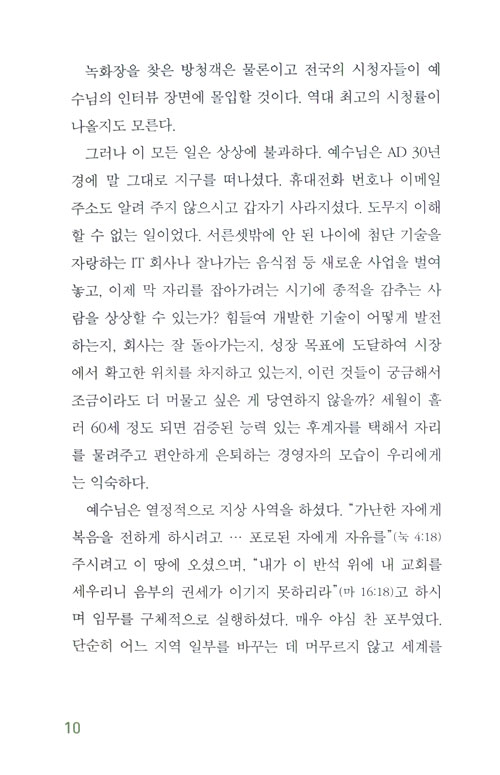 녹화장을 찾은 방청객은 물론이고 전국의 시청자들이 예수님의 인터뷰 장면에 몰입할 것이다. 역대 최고의 시청률이 나올지도 모른다.

그러나 이 모든 일은 상상에 불과하다. 예수님은 AD 30년경에 말 그대로 지구를 떠나셨다. 휴대전화 번호나 이메일 주소도 알려 주지 않으시고 갑자기 사라지셨다. 도무지 이해할 수 없는 일이었다. 서른셋밖에 안 된 나이에 첨단 기술을 자랑하는 IT 회사나 잘나가는 음식점 등 새로운 사업을 벌여 놓고, 이제 막 자리를 잡아가려는 시기에 종적을 감추는 사람을 상상할 수 있는가? 힘들여 개발한 기술이 어떻게 발전하는지, 회사는 잘 돌아가는지, 성장 목표에 도달하여 시장에서 확고한 위치를 차지하고 있는지, 이런 것들이 궁금해서 조금이라도 더 머물고 싶은 게 당연하지 않을까? 세월이 흘러 60세 정도 되면 검증된 능력 있는 후계자를 택해서 자리를 물려주고 편안하게 은퇴하는 경영자의 모습이 우리에게는 익숙하다.

예수님은 열정적으로 지상 사역을 하셨다. "가난한 자에게 복음을 전하게 하시려고 … 포로된 자에게 자유를"(눅 4:18) 주시려고 이 땅에 오셨으며, "내가 이 반석 위에 내 교회를 세우리니 음부의 권세가 이기지 못하리라"(마 16:18)고 하시며 임무를 구체적으로 실행하셨다. 매우 야심 찬 포부였다. 단순히 어느 지역 일부를 바꾸는 데 머무르지 않고 세계를

10